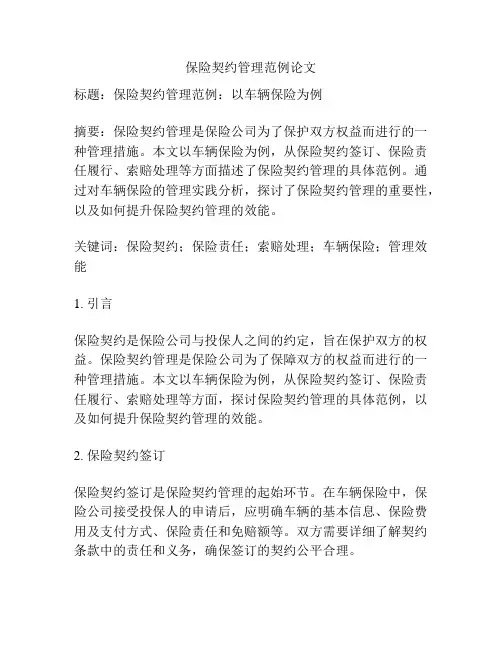 保险契约管理范例论文

标题：保险契约管理范例：以车辆保险为例

摘要：保险契约管理是保险公司为了保护双方权益而进行的一种管理措施。本文以车辆保险为例，从保险契约签订、保险责任履行、索赔处理等方面描述了保险契约管理的具体范例。通过对车辆保险的管理实践分析，探讨了保险契约管理的重要性，以及如何提升保险契约管理的效能。

关键词：保险契约；保险责任；索赔处理；车辆保险；管理效能

1. 引言

保险契约是保险公司与投保人之间的约定，旨在保护双方的权益。保险契约管理是保险公司为了保障双方的权益而进行的一种管理措施。本文以车辆保险为例，从保险契约签订、保险责任履行、索赔处理等方面，探讨保险契约管理的具体范例，以及如何提升保险契约管理的效能。

2. 保险契约签订

保险契约签订是保险契约管理的起始环节。在车辆保险中，保险公司接受投保人的申请后，应明确车辆的基本信息、保险费用及支付方式、保险责任和免赔额等。双方需要详细了解契约条款中的责任和义务，确保签订的契约公平合理。